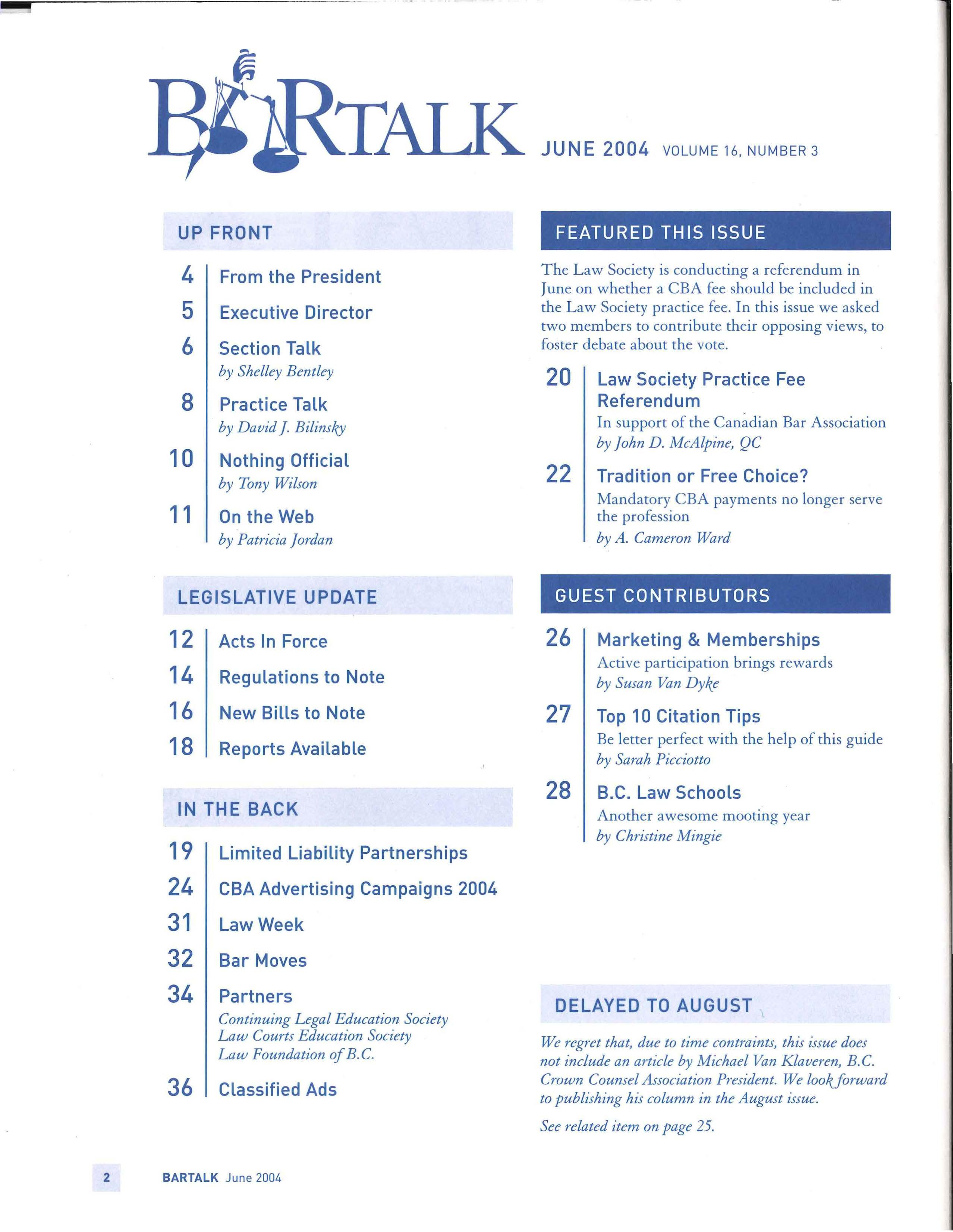 BARTALK JUNE 2004 VOLUME 16, NUMBER 3

UP FRONT

4 From the President

5 Executive Director

6 Section Talk
by Shelley Bentley

8 Practice Talk
by David J. Bilinsky

10 Nothing Official
by Tony Wilson

11 On the Web
by Patricia Jordan

LEGISLATIVE UPDATE

12 Acts In Force

14 Regulations to Note

16 New Bills to Note

18 Reports Available

IN THE BACK

19 Limited Liability Partnerships

24 CBA Advertising Campaigns 2004

31 Law Week

32 Bar Moves

34 Partners
Continuing Legal Education Society
Law Courts Education Society
Law Foundation of B.C.

36 Classified Ads

FEATURED THIS ISSUE

The Law Society is conducting a referendum in June on whether a CBA fee should be included in the Law Society practice fee. In this issue we asked two members to contribute their opposing views, to foster debate about the vote.

20 Law Society Practice Fee Referendum
In support of the Canadian Bar Association
by John D. McAlpine, QC

22 Tradition or Free Choice?
Mandatory CBA payments no longer serve the profession
by A. Cameron Ward

GUEST CONTRIBUTORS

26 Marketing & Memberships
Active participation brings rewards
by Susan Van Dyke

27 Top 10 Citation Tips
Be letter perfect with the help of this guide
by Sarah Picciotto

28 B.C. Law Schools
Another awesome mooting year
by Christine Mingie

DELAYED TO AUGUST

We regret that, due to time contraints, this issue does not include an article by Michael Van Klaveren, B.C. Crown Counsel Association President. We look forward to publishing his column in the August issue.

See related item on page 25.

2 BARTALK June 2004